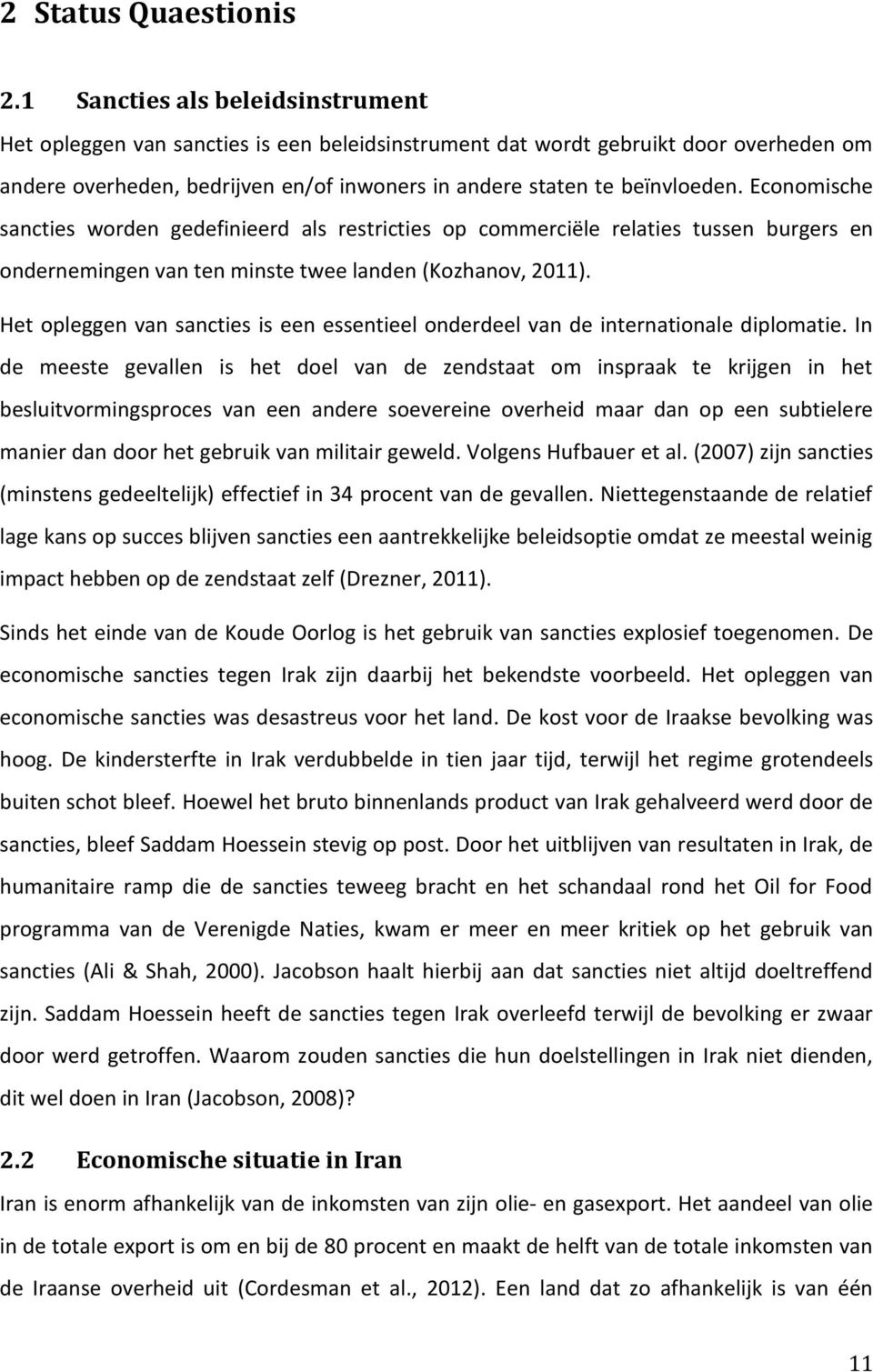 2 Status Quaestionis

2.1 Sancties als beleidsinstrument

Het opleggen van sancties is een beleidsinstrument dat wordt gebruikt door overheden om andere overheden, bedrijven en/of inwoners in andere staten te beïnvloeden. Economische sancties worden gedefinieerd als restricties op commerciële relaties tussen burgers en ondernemingen van ten minste twee landen (Kozhanov, 2011).

Het opleggen van sancties is een essentieel onderdeel van de internationale diplomatie. In de meeste gevallen is het doel van de zendstaat om inspraak te krijgen in het besluitvormingsproces van een andere soevereine overheid maar dan op een subtielere manier dan door het gebruik van militair geweld. Volgens Hufbauer et al. (2007) zijn sancties (minstens gedeeltelijk) effectief in 34 procent van de gevallen. Niettegenstaande de relatief lage kans op succes blijven sancties een aantrekkelijke beleidsoptie omdat ze meestal weinig impact hebben op de zendstaat zelf (Drezner, 2011).

Sinds het einde van de Koude Oorlog is het gebruik van sancties explosief toegenomen. De economische sancties tegen Irak zijn daarbij het bekendste voorbeeld. Het opleggen van economische sancties was desastreus voor het land. De kost voor de Iraakse bevolking was hoog. De kindersterfte in Irak verdubbelde in tien jaar tijd, terwijl het regime grotendeels buiten schot bleef. Hoewel het bruto binnenlands product van Irak gehalveerd werd door de sancties, bleef Saddam Hoessein stevig op post. Door het uitblijven van resultaten in Irak, de humanitaire ramp die de sancties teweeg bracht en het schandaal rond het Oil for Food programma van de Verenigde Naties, kwam er meer en meer kritiek op het gebruik van sancties (Ali & Shah, 2000). Jacobson haalt hierbij aan dat sancties niet altijd doeltreffend zijn. Saddam Hoessein heeft de sancties tegen Irak overleefd terwijl de bevolking er zwaar door werd getroffen. Waarom zouden sancties die hun doelstellingen in Irak niet dienden, dit wel doen in Iran (Jacobson, 2008)?

2.2 Economische situatie in Iran

Iran is enorm afhankelijk van de inkomsten van zijn olie- en gasexport. Het aandeel van olie in de totale export is om en bij de 80 procent en maakt de helft van de totale inkomsten van de Iraanse overheid uit (Cordesman et al., 2012). Een land dat zo afhankelijk is van één

11